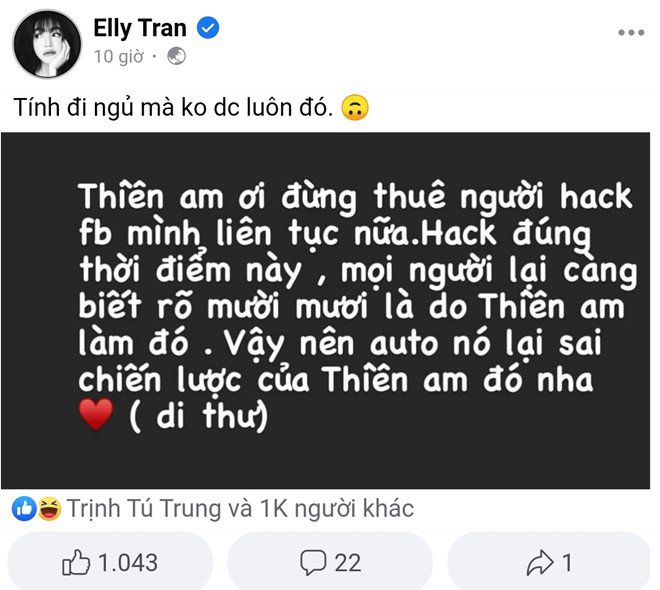 Elly Tran
10 giờ ·

Tính đi ngủ mà ko dc luôn đó. 🙃

Thiên am ơi đừng thuê người hack fb mình liên tục nữa.Hack đúng thời điểm này , mọi người lại càng biết rõ mười mươi là do Thiên am làm đó . Vậy nên auto nó lại sai chiến lược của Thiên am đó nha ❤️ ( di thư)

Trịnh Tú Trung và 1K người khác

1.043
22
1